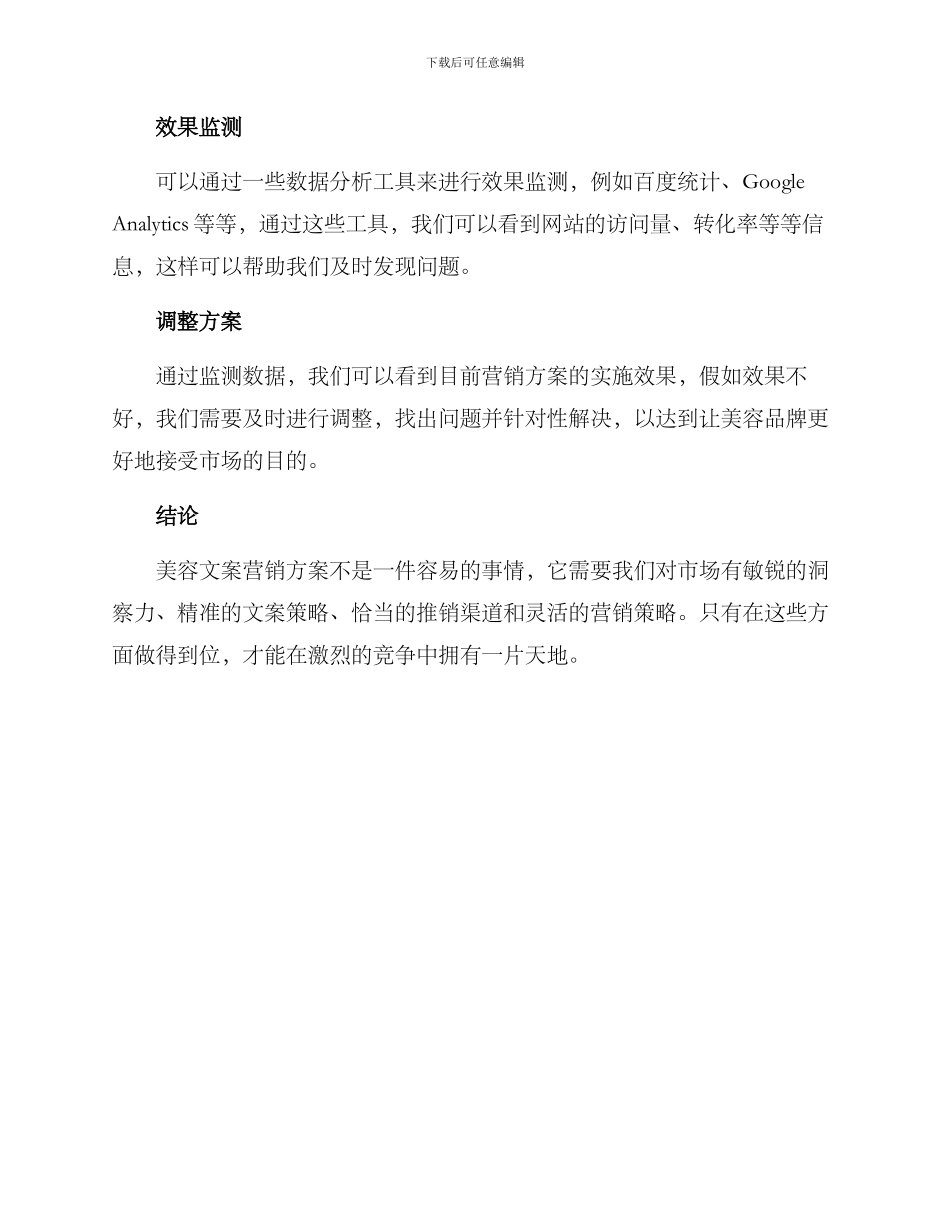 下载后可任意编辑

效果监测

可以通过一些数据分析工具来进行效果监测，例如百度统计、Google Analytics 等等，通过这些工具，我们可以看到网站的访问量、转化率等等信息，这样可以帮助我们及时发现问题。

调整方案

通过监测数据，我们可以看到目前营销方案的实施效果，假如效果不好，我们需要及时进行调整，找出问题并针对性解决，以达到让美容品牌更好地接受市场的目的。

结论

美容文案营销方案不是一件容易的事情，它需要我们对市场有敏锐的洞察力、精准的文案策略、恰当的推销渠道和灵活的营销策略。只有在这些方面做得到位，才能在激烈的竞争中拥有一片天地。